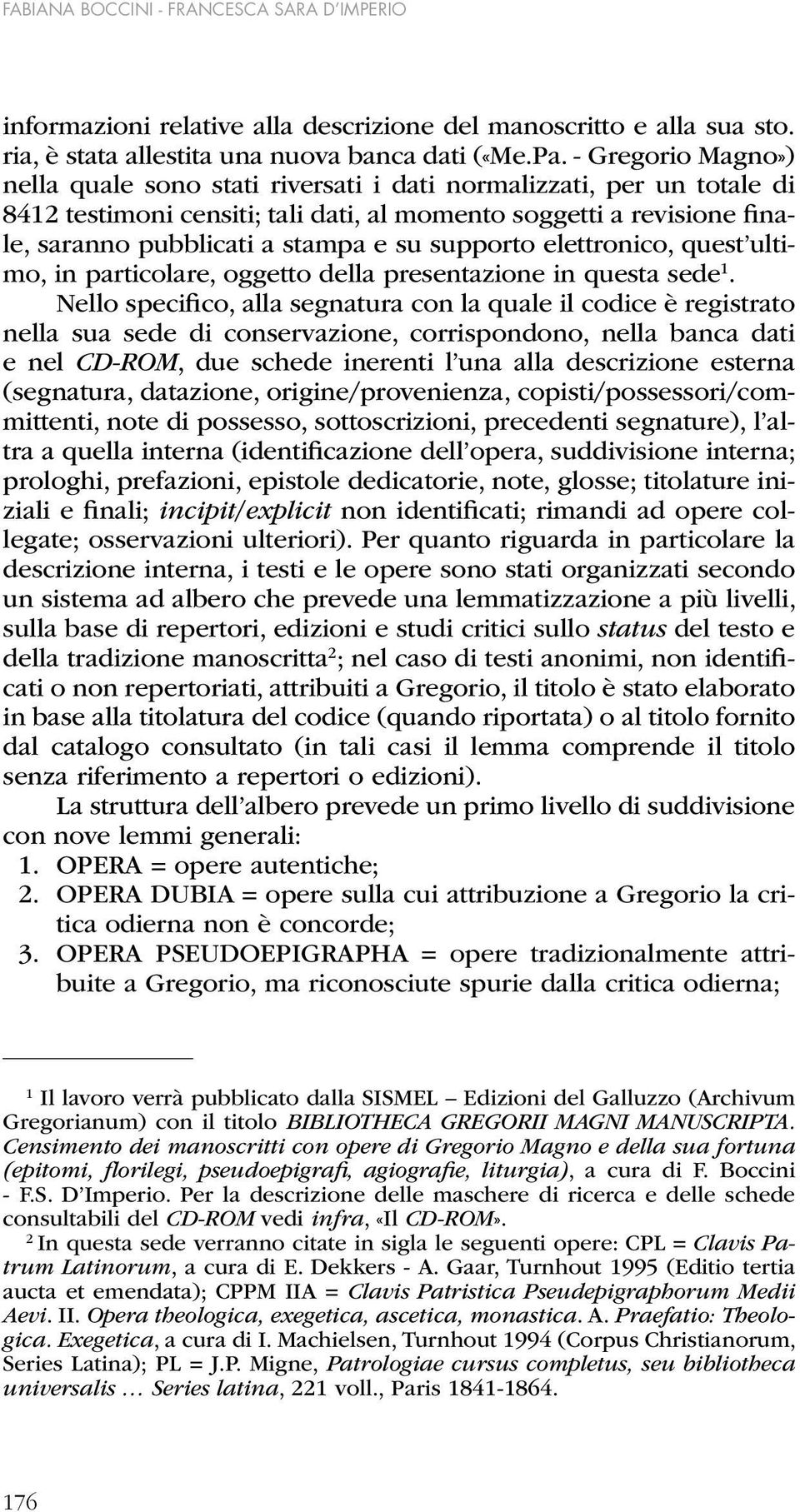 FABIANA BOCCINI - FRANCESCA SARA D'IMPERIO

informazioni relative alla descrizione del manoscritto e alla sua sto. ria, è stata allestita una nuova banca dati («Me.Pa. - Gregorio Magno») nella quale sono stati riversati i dati normalizzati, per un totale di 8412 testimoni censiti; tali dati, al momento soggetti a revisione finale, saranno pubblicati a stampa e su supporto elettronico, quest'ultimo, in particolare, oggetto della presentazione in questa sede$^1$.

Nello specifico, alla segnatura con la quale il codice è registrato nella sua sede di conservazione, corrispondono, nella banca dati e nel CD-ROM, due schede inerenti l'una alla descrizione esterna (segnatura, datazione, origine/provenienza, copisti/possessori/committenti, note di possesso, sottoscrizioni, precedenti segnature), l'altra a quella interna (identificazione dell'opera, suddivisione interna; prologhi, prefazioni, epistole dedicatorie, note, glosse; titolature iniziali e finali; incipit/explicit non identificati; rimandi ad opere collegate; osservazioni ulteriori). Per quanto riguarda in particolare la descrizione interna, i testi e le opere sono stati organizzati secondo un sistema ad albero che prevede una lemmatizzazione a più livelli, sulla base di repertori, edizioni e studi critici sullo status del testo e della tradizione manoscritta$^2$; nel caso di testi anonimi, non identificati o non repertoriati, attribuiti a Gregorio, il titolo è stato elaborato in base alla titolatura del codice (quando riportata) o al titolo fornito dal catalogo consultato (in tali casi il lemma comprende il titolo senza riferimento a repertori o edizioni).

La struttura dell'albero prevede un primo livello di suddivisione con nove lemmi generali:
1. OPERA = opere autentiche;
2. OPERA DUBIA = opere sulla cui attribuzione a Gregorio la critica odierna non è concorde;
3. OPERA PSEUDOEPIGRAPHA = opere tradizionalmente attribuite a Gregorio, ma riconosciute spurie dalla critica odierna;

$^1$ Il lavoro verrà pubblicato dalla SISMEL – Edizioni del Galluzzo (Archivum Gregorianum) con il titolo BIBLIOTHECA GREGORII MAGNI MANUSCRIPTA. Censimento dei manoscritti con opere di Gregorio Magno e della sua fortuna (epitomi, florilegi, pseudoepigrafi, agiografie, liturgia), a cura di F. Boccini - F.S. D'Imperio. Per la descrizione delle maschere di ricerca e delle schede consultabili del CD-ROM vedi infra, «Il CD-ROM».

$^2$ In questa sede verranno citate in sigla le seguenti opere: CPL = Clavis Patrum Latinorum, a cura di E. Dekkers - A. Gaar, Turnhout 1995 (Editio tertia aucta et emendata); CPPM IIA = Clavis Patristica Pseudepigraphorum Medii Aevi. II. Opera theologica, exegetica, ascetica, monastica. A. Praefatio: Theologica. Exegetica, a cura di I. Machielsen, Turnhout 1994 (Corpus Christianorum, Series Latina); PL = J.P. Migne, Patrologiae cursus completus, seu bibliotheca universalis … Series latina, 221 voll., Paris 1841-1864.

176